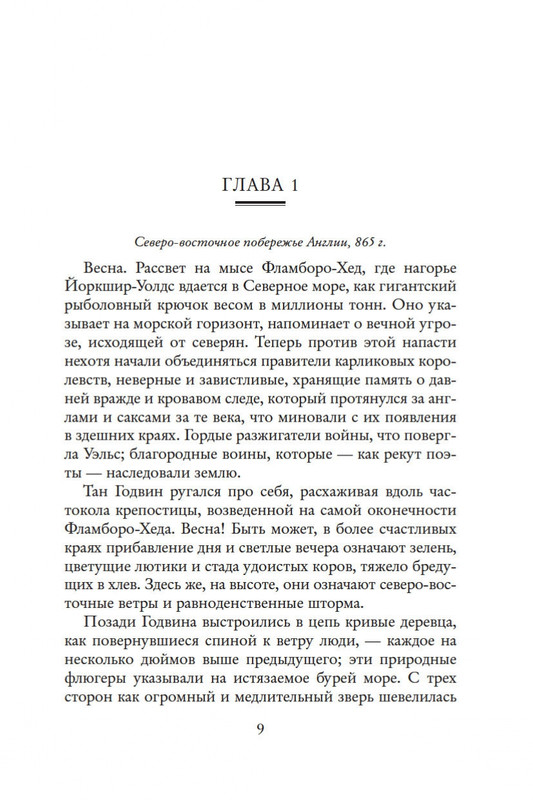 ГЛАВА 1

Северо-восточное побережье Англии, 865 г.

Весна. Рассвет на мысе Фламборо-Хед, где нагорье Йоркшир-Уолдс вдается в Северное море, как гигантский рыболовный крючок весом в миллионы тонн. Оно указывает на морской горизонт, напоминает о вечной угрозе, исходящей от северян. Теперь против этой напасти нехотя начали объединяться правители карликовых королевств, неверные и завистливые, хранящие память о давней вражде и кровавом следе, который протянулся за англами и саксами за те века, что миновали с их появления в здешних краях. Гордые разжигатели войны, что повергла Уэльс; благородные воины, которые — как рекут поэты — наследовали землю.

Тан Годвин ругался про себя, расхаживая вдоль частокола крепостицы, возведенной на самой оконечности Фламборо-Хеда. Весна! Быть может, в более счастливых краях прибавление дня и светлые вечера означают зелень, цветущие лютики и стада удоистых коров, тяжело бредущих в хлев. Здесь же, на высоте, они означают северо-восточные ветры и равноденственные шторма.

Позади Годвина выстроились в цепь кривые деревца, как повернувшиеся спиной к ветру люди, — каждое на несколько дюймов выше предыдущего; эти природные флюгеры указывали на истязаемое бурей море. С трех сторон как огромный и медлительный зверь шевелилась

9